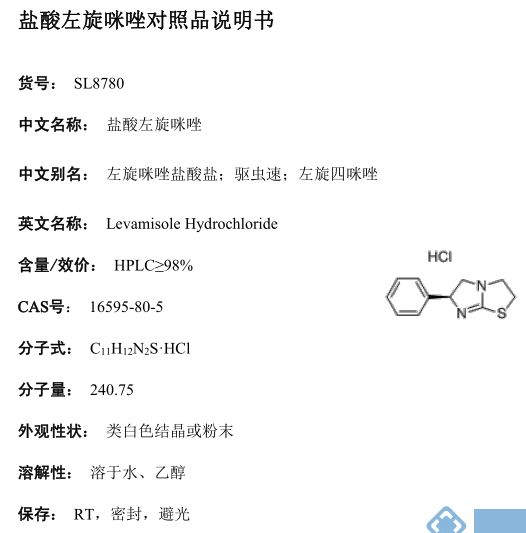 盐酸左旋咪唑对照品说明书

货号： SL8780

中文名称： 盐酸左旋咪唑

中文别名： 左旋咪唑盐酸盐；驱虫速；左旋四咪唑

英文名称： Levamisole Hydrochloride

含量/效价： HPLC≥98%

CAS号： 16595-80-5

分子式： $C_{11}H_{12}N_2S \cdot HCl$

分子量： 240.75

外观性状： 类白色结晶或粉末

溶解性： 溶于水、乙醇

保存： RT，密封，避光

HCl

N

N

S